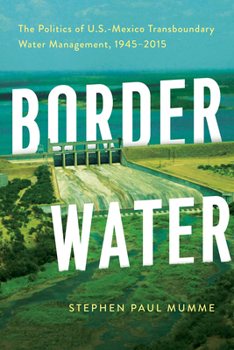 The Politics of U.S.-Mexico Transboundary Water Management, 1945–2015

BORDER WATER

STEPHEN PAUL MUMME